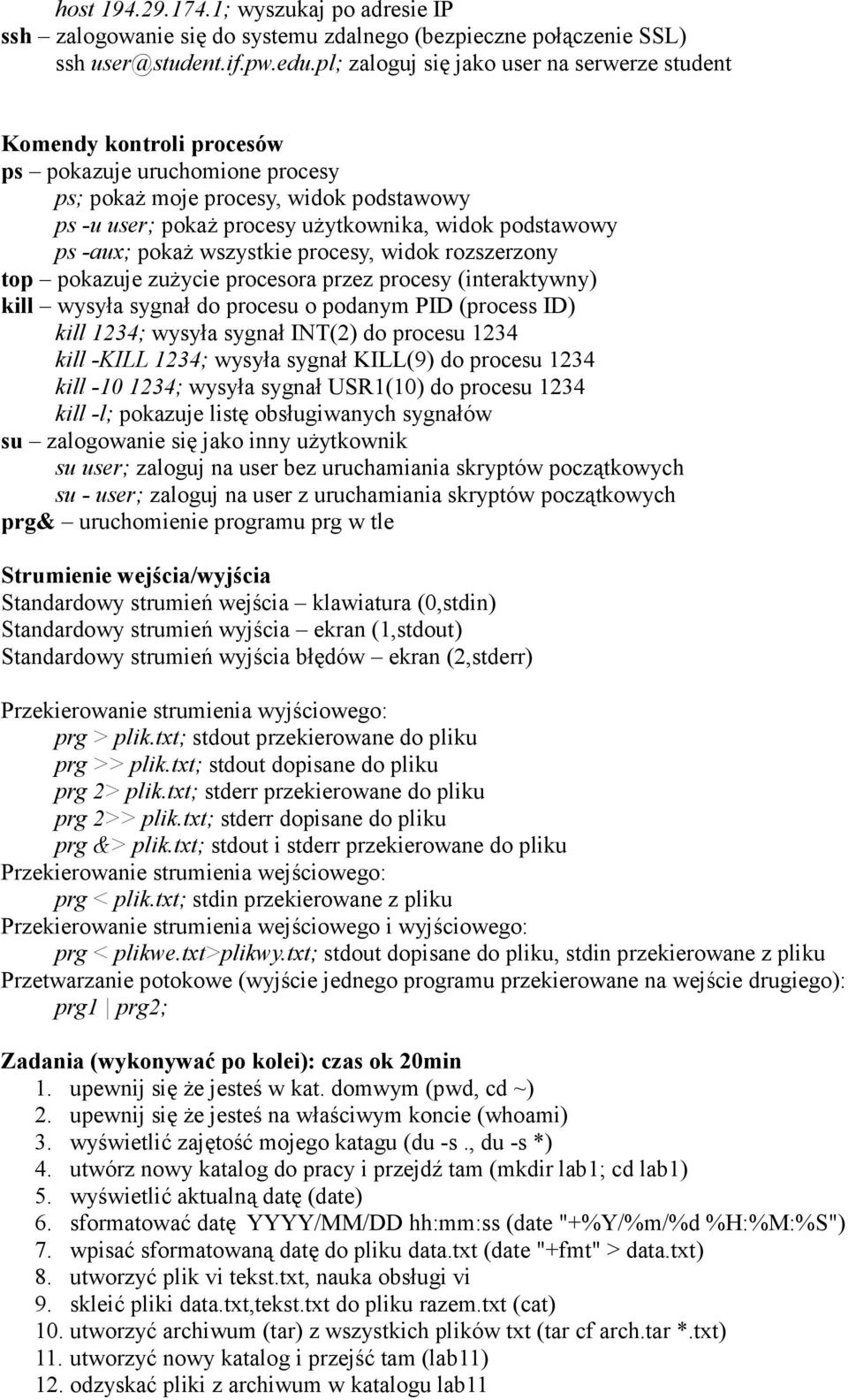 host 194.29.174.1; wyszukaj po adresie IP
ssh – zalogowanie się do systemu zdalnego (bezpieczne połączenie SSL)
ssh user@student.if.pw.edu.pl; zaloguj się jako user na serwerze student

Komendy kontroli procesów
ps – pokazuje uruchomione procesy
ps; pokaż moje procesy, widok podstawowy
ps -u user; pokaż procesy użytkownika, widok podstawowy
ps -aux; pokaż wszystkie procesy, widok rozszerzony
top – pokazuje zużycie procesora przez procesy (interaktywny)
kill – wysyła sygnał do procesu o podanym PID (process ID)
kill 1234; wysyła sygnał INT(2) do procesu 1234
kill -KILL 1234; wysyła sygnał KILL(9) do procesu 1234
kill -10 1234; wysyła sygnał USR1(10) do procesu 1234
kill -l; pokazuje listę obsługiwanych sygnałów
su – zalogowanie się jako inny użytkownik
su user; zaloguj na user bez uruchamiania skryptów początkowych
su - user; zaloguj na user z uruchamiania skryptów początkowych
prg& – uruchomienie programu prg w tle

Strumienie wejścia/wyjścia
Standardowy strumień wejścia – klawiatura (0,stdin)
Standardowy strumień wyjścia – ekran (1,stdout)
Standardowy strumień wyjścia błędów – ekran (2,stderr)

Przekierowanie strumienia wyjściowego:
prg > plik.txt; stdout przekierowane do pliku
prg >> plik.txt; stdout dopisane do pliku
prg 2> plik.txt; stderr przekierowane do pliku
prg 2>> plik.txt; stderr dopisane do pliku
prg &> plik.txt; stdout i stderr przekierowane do pliku
Przekierowanie strumienia wejściowego:
prg < plik.txt; stdin przekierowane z pliku
Przekierowanie strumienia wejściowego i wyjściowego:
prg < plikwe.txt>plikwy.txt; stdout dopisane do pliku, stdin przekierowane z pliku
Przetwarzanie potokowe (wyjście jednego programu przekierowane na wejście drugiego):
prg1 | prg2;

Zadania (wykonywać po kolei): czas ok 20min
1. upewnij się że jesteś w kat. domwym (pwd, cd ~)
2. upewnij się że jesteś na właściwym koncie (whoami)
3. wyświetlić zajętość mojego katagu (du -s ., du -s *)
4. utwórz nowy katalog do pracy i przejdź tam (mkdir lab1; cd lab1)
5. wyświetlić aktualną datę (date)
6. sformatować datę YYYY/MM/DD hh:mm:ss (date "+%Y/%m/%d %H:%M:%S")
7. wpisać sformatowaną datę do pliku data.txt (date "+fmt" > data.txt)
8. utworzyć plik vi tekst.txt, nauka obsługi vi
9. skleić pliki data.txt,tekst.txt do pliku razem.txt (cat)
10. utworzyć archiwum (tar) z wszystkich plików txt (tar cf arch.tar *.txt)
11. utworzyć nowy katalog i przejść tam (lab11)
12. odzyskać pliki z archiwum w katalogu lab11